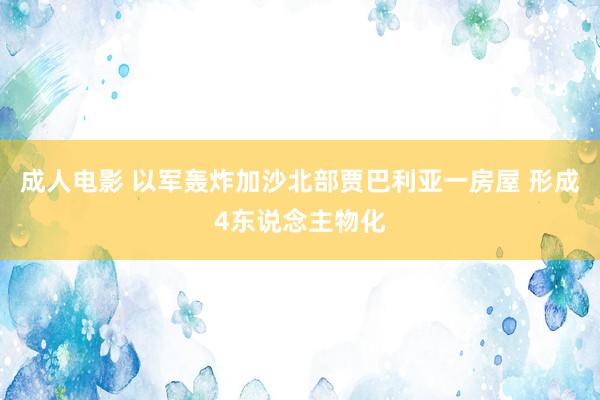 成人电影 以军轰炸加沙北部贾巴利亚一房屋 形成4东说念主物化